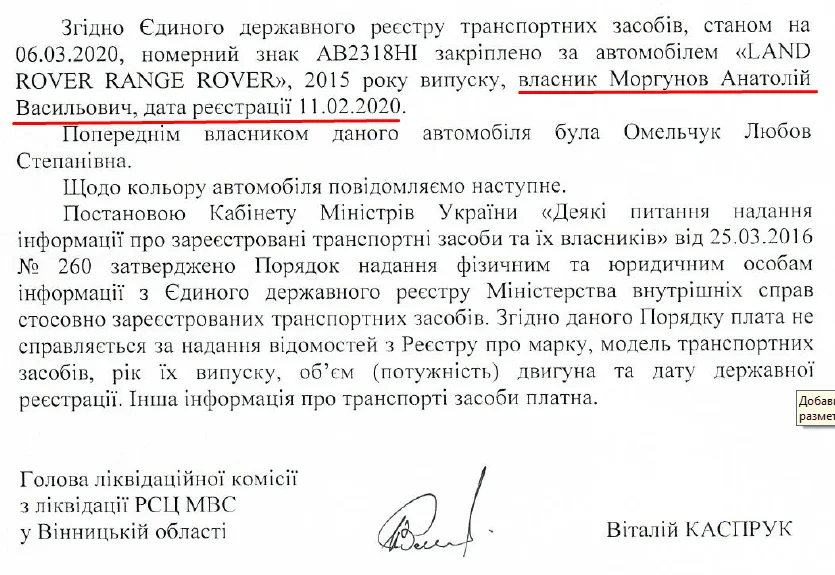 Згідно Єдиного державного реєстру транспортних засобів, станом на 06.03.2020, номерний знак АВ2318НІ закріплено за автомобілем «LAND ROVER RANGE ROVER», 2015 року випуску, власник Моргунов Анатолій Васильович, дата реєстрації 11.02.2020.

Попереднім власником даного автомобіля була Омельчук Любов Степанівна.

Щодо кольору автомобіля повідомляємо наступне.

Постановою Кабінету Міністрів України «Деякі питання надання інформації про зареєстровані транспортні засоби та їх власників» від 25.03.2016 № 260 затверджено Порядок надання фізичним та юридичним особам інформації з Єдиного державного реєстру Міністерства внутрішніх справ стосовно зареєстрованих транспортних засобів. Згідно даного Порядку плата не справляється за надання відомостей з Реєстру про марку, модель транспортних засобів, рік їх випуску, об'єм (потужність) двигуна та дату державної реєстрації. Інша інформація про транспорті засоби платна.

Добав
размет

Голова ліквідаційної комісії
з ліквідації РСЦ МВС
у Вінницькій області

Віталій КАСПРУК